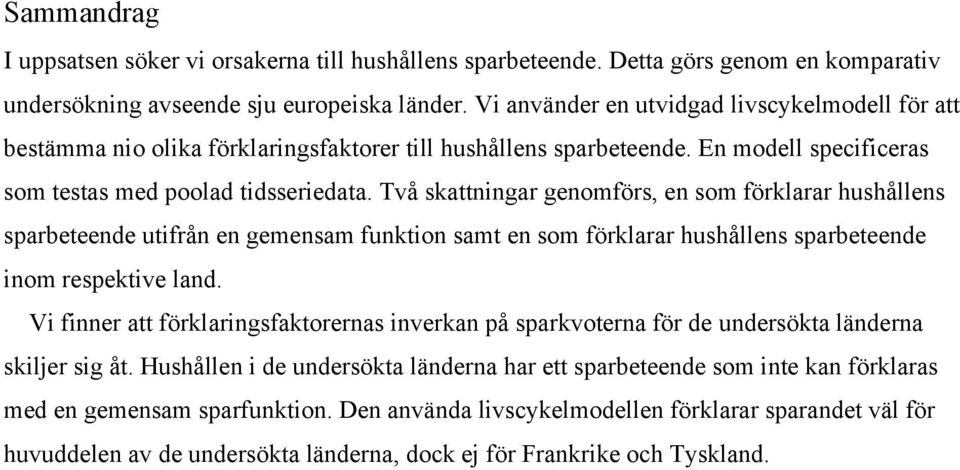 Sammandrag

I uppsatsen söker vi orsakerna till hushållens sparbeteende. Detta görs genom en komparativ undersökning avseende sju europeiska länder. Vi använder en utvidgad livscykelmodell för att bestämma nio olika förklaringsfaktorer till hushållens sparbeteende. En modell specificeras som testas med poolad tidsseriedata. Två skattningar genomförs, en som förklarar hushållens sparbeteende utifrån en gemensam funktion samt en som förklarar hushållens sparbeteende inom respektive land.

Vi finner att förklaringsfaktorernas inverkan på sparkvoterna för de undersökta länderna skiljer sig åt. Hushållen i de undersökta länderna har ett sparbeteende som inte kan förklaras med en gemensam sparfunktion. Den använda livscykelmodellen förklarar sparandet väl för huvuddelen av de undersökta länderna, dock ej för Frankrike och Tyskland.